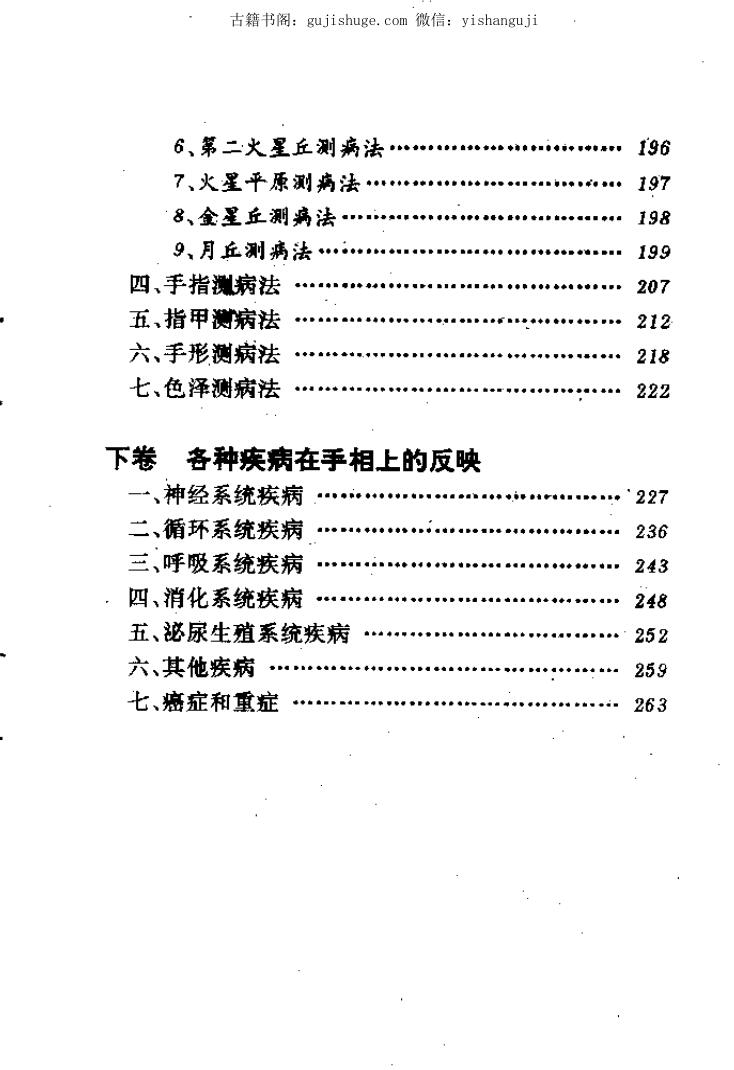 古籍书阁：gujishuge.com 微信：yishanguji

6、第二火星丘测病法 196

7、火星平原测病法 197

8、金星丘测病法 198

9、月丘测病法 199

四、手指测病法 207

五、指甲测病法 212

六、手形测病法 218

七、色泽测病法 222

下卷 各种疾病在手相上的反映

一、神经系统疾病 227

二、循环系统疾病 236

三、呼吸系统疾病 243

四、消化系统疾病 248

五、泌尿生殖系统疾病 252

六、其他疾病 259

七、癌症和重症 263